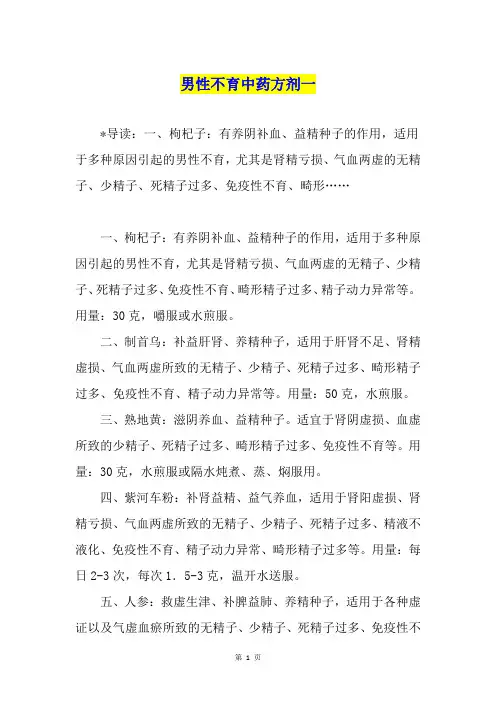 男性不育中药方剂一

*导读：一、枸杞子：有养阴补血、益精种子的作用，适用于多种原因引起的男性不育，尤其是肾精亏损、气血两虚的无精子、少精子、死精子过多、免疫性不育、畸形……

一、枸杞子：有养阴补血、益精种子的作用，适用于多种原因引起的男性不育，尤其是肾精亏损、气血两虚的无精子、少精子、死精子过多、免疫性不育、畸形精子过多、精子动力异常等。用量：30克，嚼服或水煎服。

二、制首乌：补益肝肾、养精种子，适用于肝肾不足、肾精虚损、气血两虚所致的无精子、少精子、死精子过多、畸形精子过多、免疫性不育、精子动力异常等。用量：50克，水煎服。

三、熟地黄：滋阴养血、益精种子。适宜于肾阴虚损、血虚所致的少精子、死精子过多、畸形精子过多、免疫性不育等。用量：30克，水煎服或隔水炖煮、蒸、焖服用。

四、紫河车粉：补肾益精、益气养血，适用于肾阳虚损、肾精亏损、气血两虚所致的无精子、少精子、死精子过多、精液不液化、免疫性不育、精子动力异常、畸形精子过多等。用量：每日2-3次，每次1．5-3克，温开水送服。

五、人参：救虚生津、补脾益肺、养精种子，适用于各种虚证以及气虚血瘀所致的无精子、少精子、死精子过多、免疫性不

第 1 页